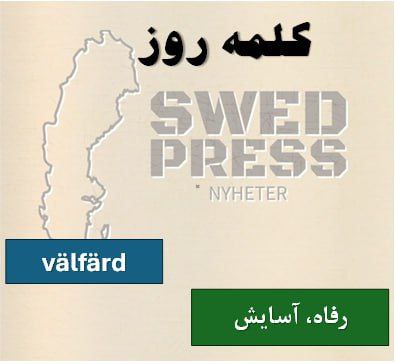 کلمه روز

SWED PRESS
NYHETER

välfärd

رفاه، آسایش